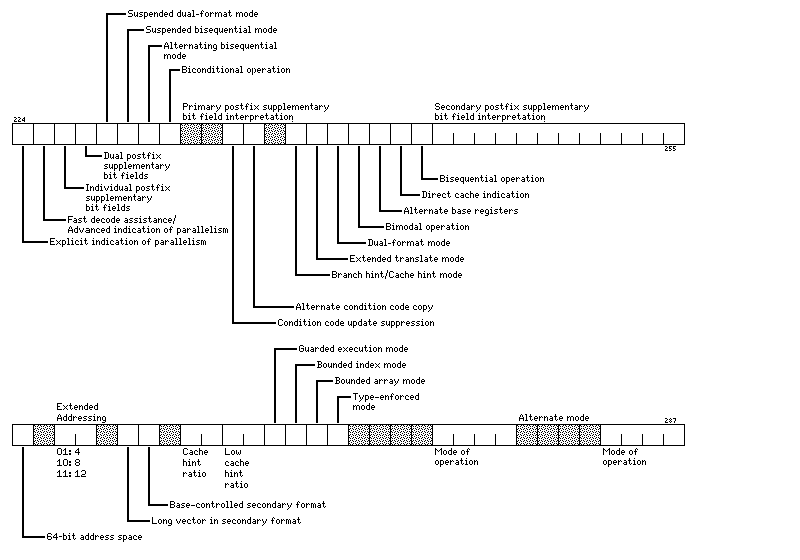 Suspended dual-format mode
Suspended bisequential mode
Alternating bisequential mode
Biconditional operation
Primary postfix supplementary bit field interpretation
Secondary postfix supplementary bit field interpretation
224
255
Dual postfix supplementary bit fields
Individual postfix supplementary bit fields
Fast decode assistance/ Advanced indication of parallelism
Explicit indication of parallelism
Bisequential operation
Direct cache indication
Alternate base registers
Bimodal operation
Dual-format mode
Extended translate mode
Branch hint/Cache hint mode
Alternate condition code copy
Condition code update suppression

Guarded execution mode
Bounded index mode
Bounded array mode
Type-enforced mode
Extended Addressing
Alternate mode
287
01: 4
10: 8
11: 12
Cache hint ratio
Low cache hint ratio
Mode of operation
Mode of operation
Base-controlled secondary format
Long vector in secondary format
64-bit address space